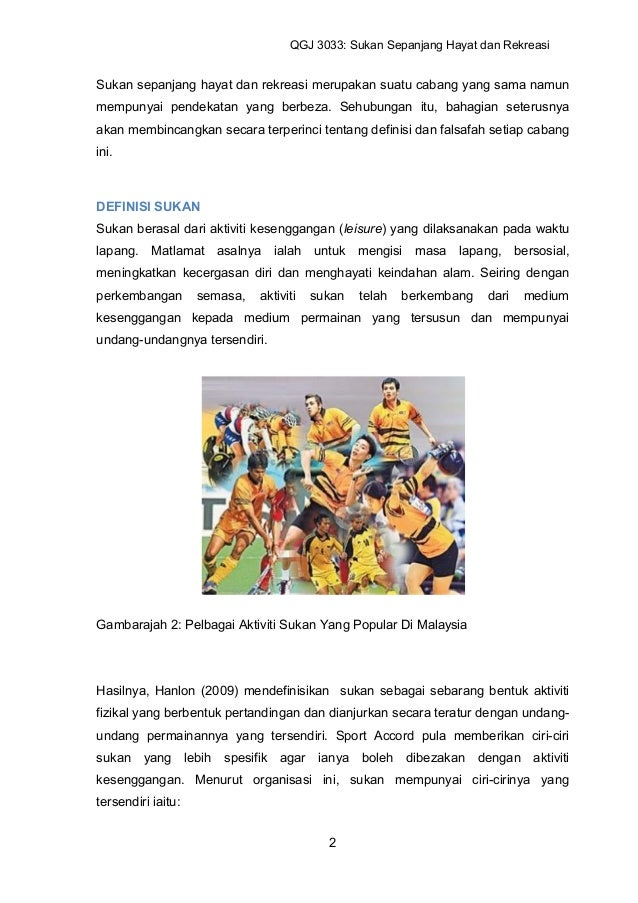 QGJ 3033: Sukan Sepanjang Hayat dan Rekreasi

Sukan sepanjang hayat dan rekreasi merupakan suatu cabang yang sama namun mempunyai pendekatan yang berbeza. Sehubungan itu, bahagian seterusnya akan membincangkan secara terperinci tentang definisi dan falsafah setiap cabang ini.

DEFINISI SUKAN

Sukan berasal dari aktiviti kesenggangan (leisure) yang dilaksanakan pada waktu lapang. Matlamat asalnya ialah untuk mengisi masa lapang, bersosial, meningkatkan kecergasan diri dan menghayati keindahan alam. Seiring dengan perkembangan semasa, aktiviti sukan telah berkembang dari medium kesenggangan kepada medium permainan yang tersusun dan mempunyai undang-undangnya tersendiri.

Gambarajah 2: Pelbagai Aktiviti Sukan Yang Popular Di Malaysia

Hasilnya, Hanlon (2009) mendefinisikan sukan sebagai sebarang bentuk aktiviti fizikal yang berbentuk pertandingan dan dianjurkan secara teratur dengan undang-undang permainannya yang tersendiri. Sport Accord pula memberikan ciri-ciri sukan yang lebih spesifik agar ianya boleh dibezakan dengan aktiviti kesenggangan. Menurut organisasi ini, sukan mempunyai ciri-cirinya yang tersendiri iaitu:

2